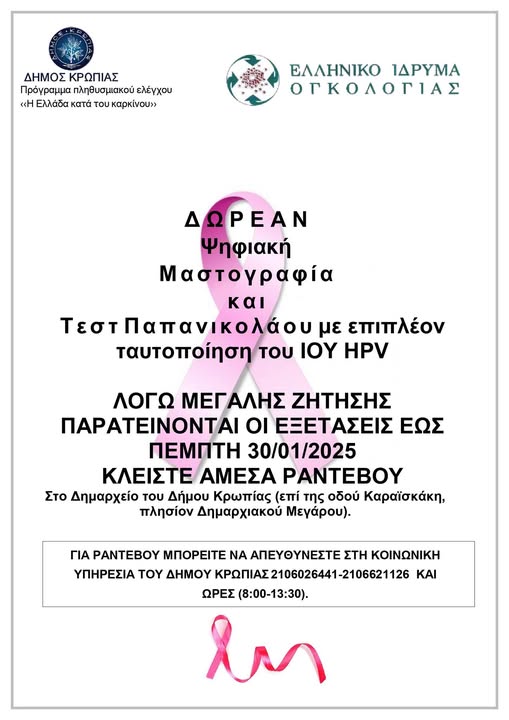 ΔΗΜΟΣ ΚΡΩΠΙΑΣ
Πρόγραμμα πληθυσμιακού ελέγχου
‹‹Η Ελλάδα κατά του καρκίνου››

ΕΛΛΗΝΙΚΟ ΙΔΡΥΜΑ
ΟΓΚΟΛΟΓΙΑΣ

ΔΩΡΕΑΝ
Ψηφιακή
Μαστογραφία
και
Τεστ Παπανικολάου με επιπλέον ταυτοποίηση του ΙΟΥ HPV

ΛΟΓΩ ΜΕΓΑΛΗΣ ΖΗΤΗΣΗΣ
ΠΑΡΑΤΕΙΝΟΝΤΑΙ ΟΙ ΕΞΕΤΑΣΕΙΣ ΕΩΣ
ΠΕΜΠΤΗ 30/01/2025
ΚΛΕΙΣΤΕ ΑΜΕΣΑ ΡΑΝΤΕΒΟΥ

Στο Δημαρχείο του Δήμου Κρωπίας (επί της οδού Καραϊσκάκη, πλησίον Δημαρχιακού Μεγάρου).

ΓΙΑ ΡΑΝΤΕΒΟΥ ΜΠΟΡΕΙΤΕ ΝΑ ΑΠΕΥΘΥΝΕΣΤΕ ΣΤΗ ΚΟΙΝΩΝΙΚΗ ΥΠΗΡΕΣΙΑ ΤΟΥ ΔΗΜΟΥ ΚΡΩΠΙΑΣ 2106026441-2106621126 ΚΑΙ ΩΡΕΣ (8:00-13:30).